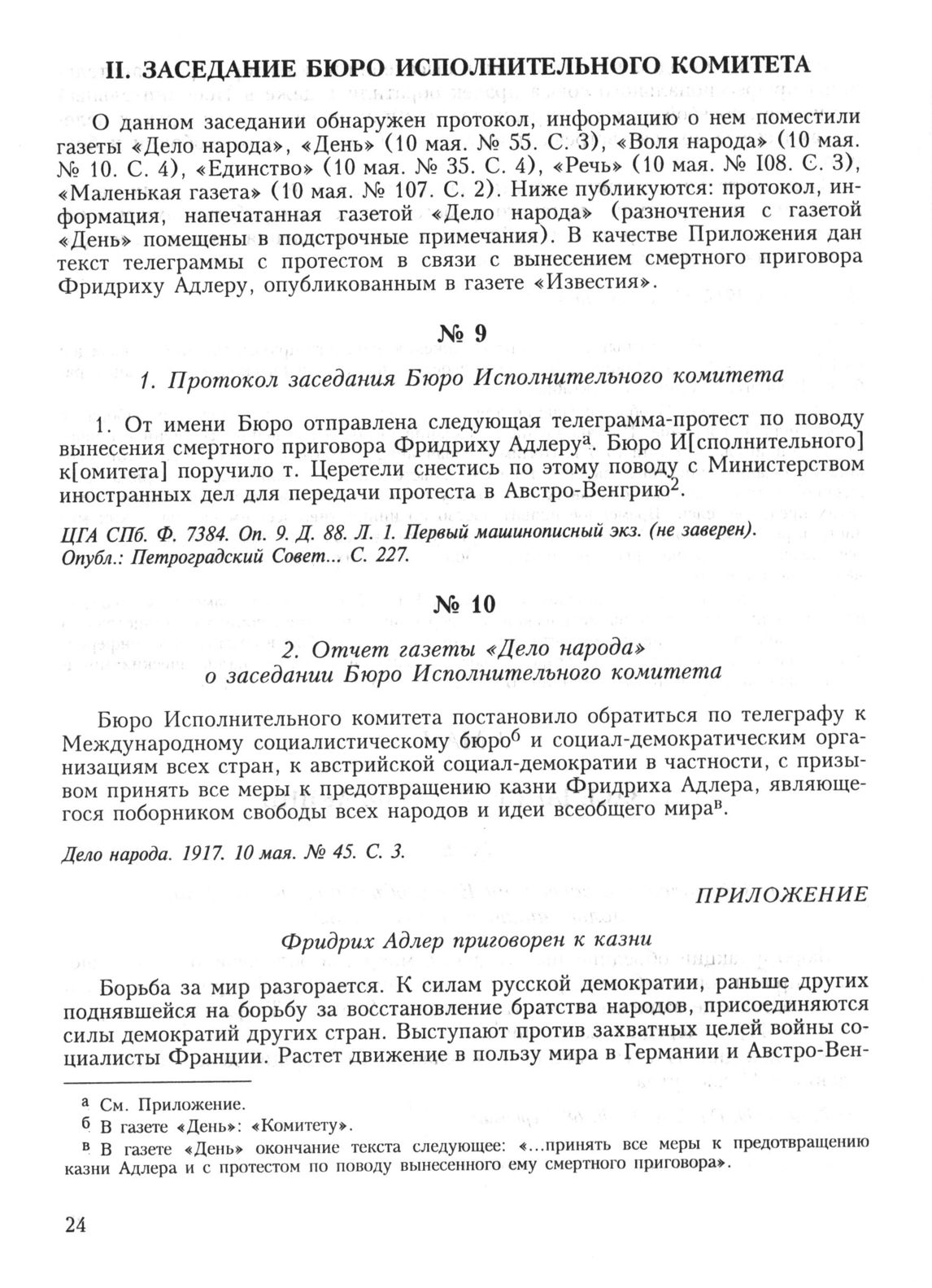 II. ЗАСЕДАНИЕ БЮРО ИСПОЛНИТЕЛЬНОГО КОМИТЕТА

О данном заседании обнаружен протокол, информацию о нем поместили газеты «Дело народа», «День» (10 мая. № 55. С. 3), «Воля народа» (10 мая. № 10. С. 4), «Единство» (10 мая. № 35. С. 4), «Речь» (10 мая. № I08. С. 3), «Маленькая газета» (10 мая. № 107. С. 2). Ниже публикуются: протокол, информация, напечатанная газетой «Дело народа» (разночтения с газетой «День» помещены в подстрочные примечания). В качестве Приложения дан текст телеграммы с протестом в связи с вынесением смертного приговора Фридриху Адлеру, опубликованным в газете «Известия».

№ 9

1. Протокол заседания Бюро Исполнительного комитета

1. От имени Бюро отправлена следующая телеграмма-протест по поводу вынесения смертного приговора Фридриху Адлеру$^{а}$. Бюро И[сполнительного] к[омитета] поручило т. Церетели снестись по этому поводу с Министерством иностранных дел для передачи протеста в Австро-Венгрию$^{2}$.

ЦГА СПб. Ф. 7384. Оп. 9. Д. 88. Л. 1. Первый машинописный экз. (не заверен).
Опубл.: Петроградский Совет... С. 227.

№ 10

2. Отчет газеты «Дело народа» о заседании Бюро Исполнительного комитета

Бюро Исполнительного комитета постановило обратиться по телеграфу к Международному социалистическому бюро$^{б}$ и социал-демократическим организациям всех стран, к австрийской социал-демократии в частности, с призывом принять все меры к предотвращению казни Фридриха Адлера, являющегося поборником свободы всех народов и идеи всеобщего мира$^{в}$.

Дело народа. 1917. 10 мая. № 45. С. 3.

ПРИЛОЖЕНИЕ

Фридрих Адлер приговорен к казни

Борьба за мир разгорается. К силам русской демократии, раньше других поднявшейся на борьбу за восстановление братства народов, присоединяются силы демократий других стран. Выступают против захватных целей войны социалисты Франции. Растет движение в пользу мира в Германии и Австро-Вен-

$^{а}$ См. Приложение.
$^{б}$ В газете «День»: «Комитету».
$^{в}$ В газете «День» окончание текста следующее: «...принять все меры к предотвращению казни Адлера и с протестом по поводу вынесенного ему смертного приговора».

24